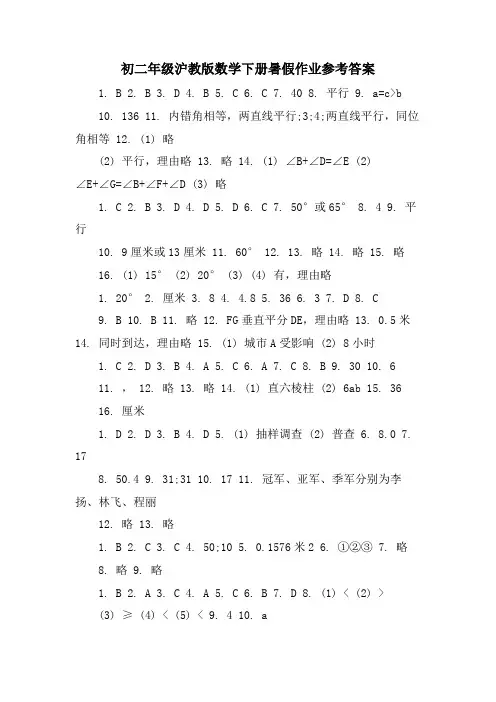 初二年级沪教版数学下册暑假作业参考答案

1. B 2. B 3. D 4. B 5. C 6. C 7. 40 8. 平行 9. a=c>b

10. 136 11. 内错角相等，两直线平行;3;4;两直线平行，同位角相等 12. (1) 略

(2) 平行，理由略 13. 略 14. (1) ∠B+∠D=∠E (2) ∠E+∠G=∠B+∠F+∠D (3) 略

1. C 2. B 3. D 4. D 5. D 6. C 7. 50°或65° 8. 4 9. 平行

10. 9厘米或13厘米 11. 60° 12. 13. 略 14. 略 15. 略

16. (1) 15° (2) 20° (3) (4) 有，理由略

1. 20° 2. 厘米 3. 8 4. 4.8 5. 36 6. 3 7. D 8. C

9. B 10. B 11. 略 12. FG垂直平分DE，理由略 13. 0.5米

14. 同时到达，理由略 15. (1) 城市A受影响 (2) 8小时

1. C 2. D 3. B 4. A 5. C 6. A 7. C 8. B 9. 30 10. 6

11. ， 12. 略 13. 略 14. (1) 直六棱柱 (2) 6ab 15. 36

16. 厘米

1. D 2. D 3. B 4. D 5. (1) 抽样调查 (2) 普查 6. 8.0 7. 17

8. 50.4 9. 31;31 10. 17 11. 冠军、亚军、季军分别为李扬、林飞、程丽

12. 略 13. 略

1. B 2. C 3. C 4. 50;10 5. 0.1576米2 6. ①②③ 7. 略

8. 略 9. 略

1. B 2. A 3. C 4. A 5. C 6. B 7. D 8. (1) < (2) >

(3) ≥ (4) < (5) < 9. 4 10. a